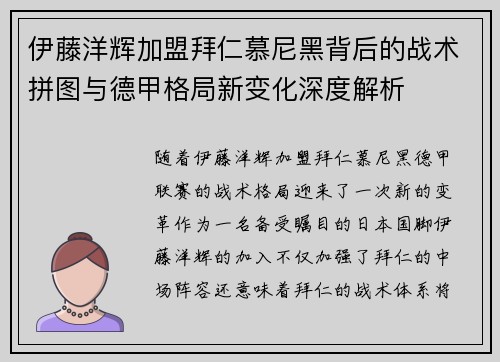 伊藤洋辉加盟拜仁慕尼黑背后的战术拼图与德甲格局新变化深度解析

随着伊藤洋辉加盟拜仁慕尼黑德甲联赛的战术格局迎来了一次新的变革作为一名备受瞩目的日本国脚伊藤洋辉的加入不仅加强了拜仁的中场阵容还意味着拜仁的战术体系将